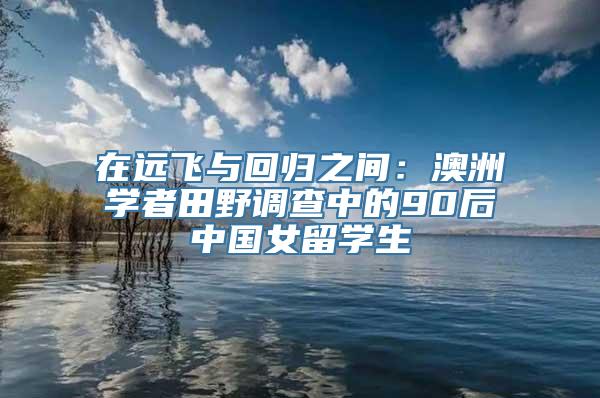 在远飞与回归之间：澳洲学者田野调查中的90后中国女留学生